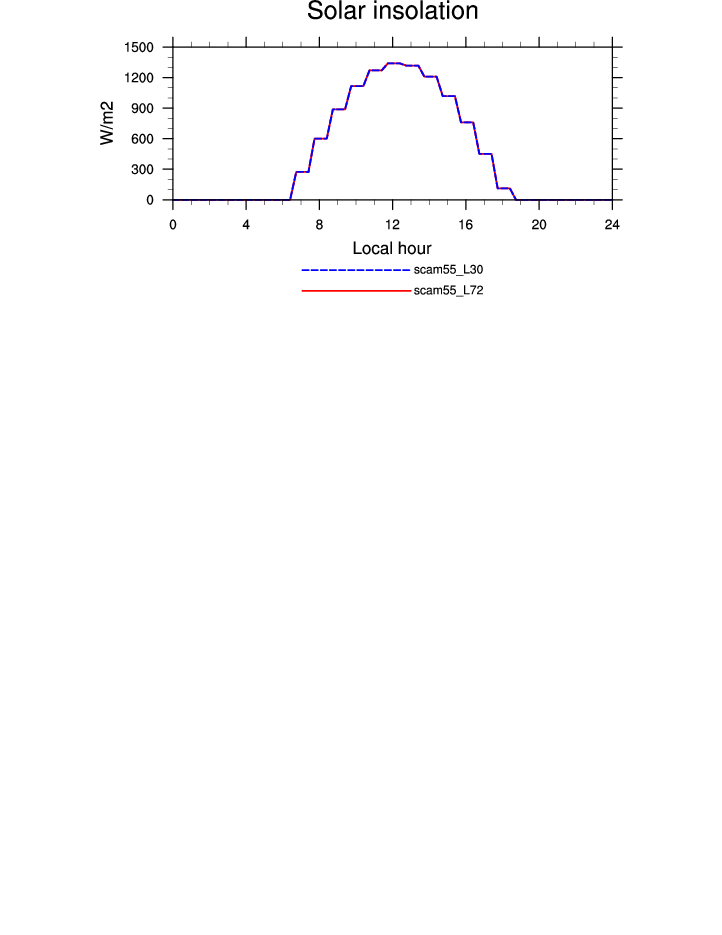 Solar insolation

1500
1200
900
600
300
0

W/m2

0 4 8 12 16 20 24

Local hour

scam55_L30
scam55_L72